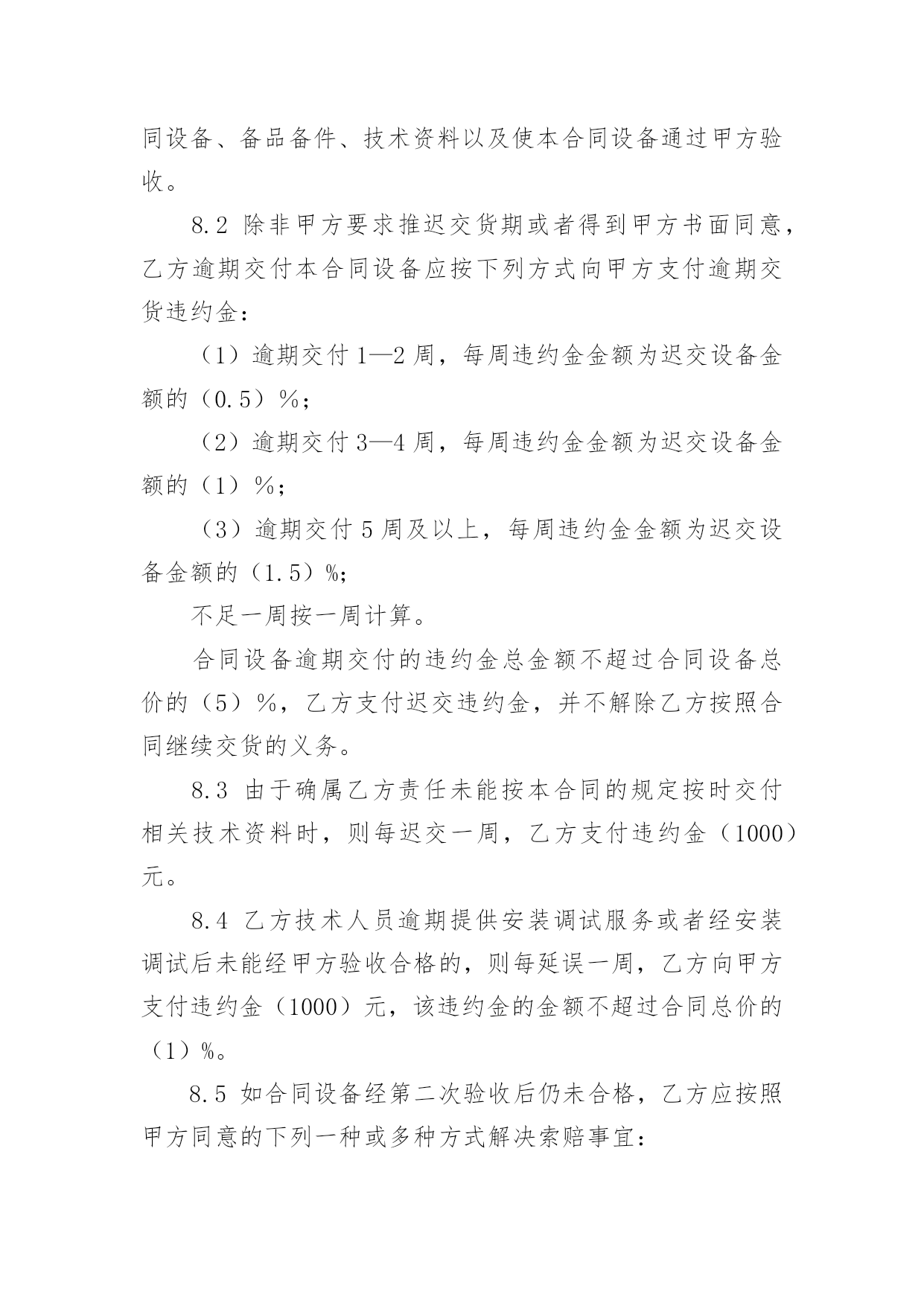 同设备、备品备件、技术资料以及使本合同设备通过甲方验收。

8.2 除非甲方要求推迟交货期或者得到甲方书面同意，乙方逾期交付本合同设备应按下列方式向甲方支付逾期交货违约金：

（1）逾期交付 1—2 周，每周违约金金额为迟交设备金额的（0.5）％；

（2）逾期交付 3—4 周，每周违约金金额为迟交设备金额的（1）％；

（3）逾期交付 5 周及以上，每周违约金金额为迟交设备金额的（1.5）%；

不足一周按一周计算。

合同设备逾期交付的违约金总金额不超过合同设备总价的（5）％，乙方支付迟交违约金，并不解除乙方按照合同继续交货的义务。

8.3 由于确属乙方责任未能按本合同的规定按时交付相关技术资料时，则每迟交一周，乙方支付违约金（1000）元。

8.4 乙方技术人员逾期提供安装调试服务或者经安装调试后未能经甲方验收合格的，则每延误一周，乙方向甲方支付违约金（1000）元，该违约金的金额不超过合同总价的（1）％。

8.5 如合同设备经第二次验收后仍未合格，乙方应按照甲方同意的下列一种或多种方式解决索赔事宜：